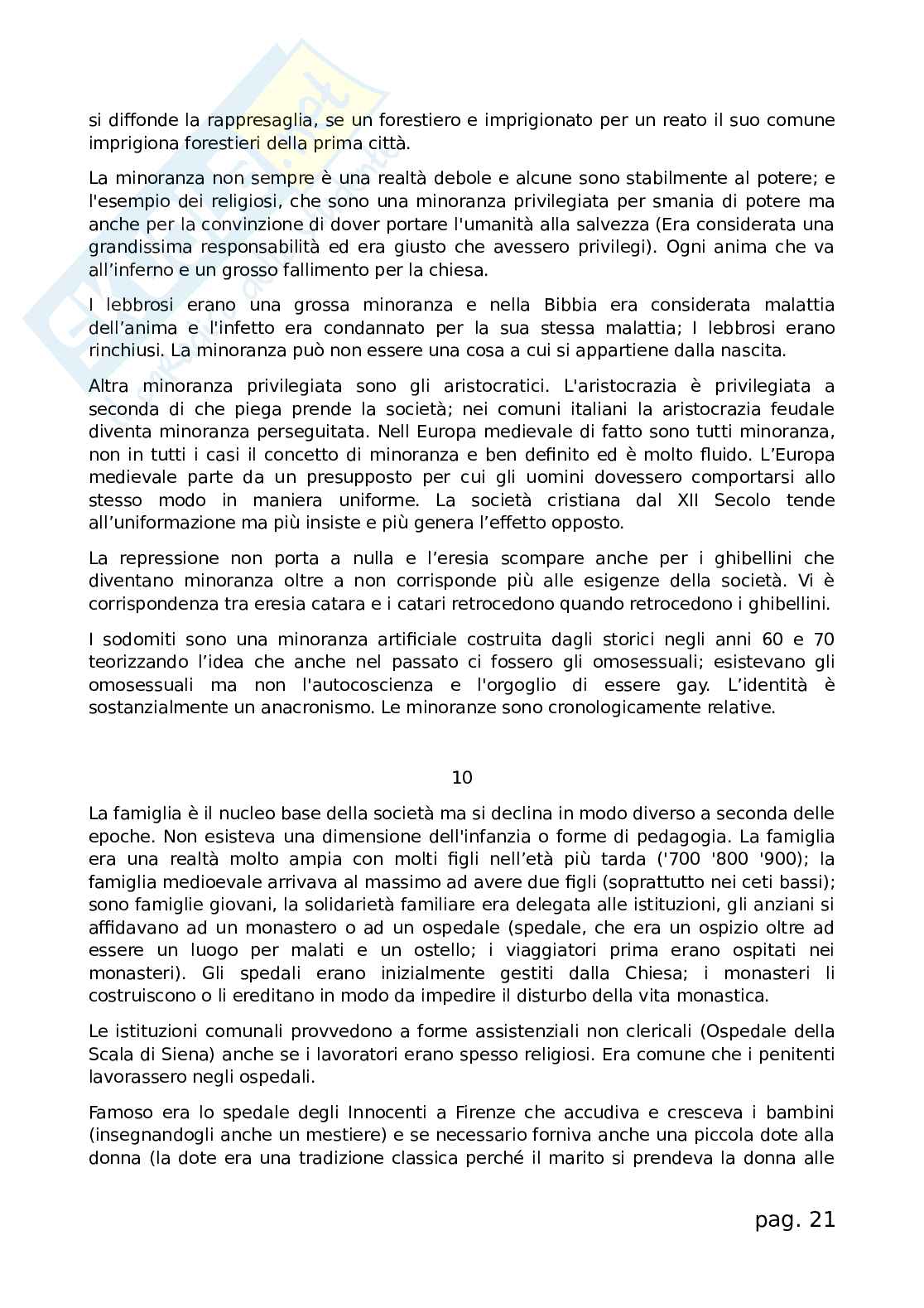 si diffonde la rappresaglia, se un forestiero e imprigionato per un reato il suo comune imprigiona forestieri della prima città.

La minoranza non sempre è una realtà debole e alcune sono stabilmente al potere; e l'esempio dei religiosi, che sono una minoranza privilegiata per smania di potere ma anche per la convinzione di dover portare l'umanità alla salvezza (Era considerata una grandissima responsabilità ed era giusto che avessero privilegi). Ogni anima che va all'inferno e un grosso fallimento per la chiesa.

I lebbrosi erano una grossa minoranza e nella Bibbia era considerata malattia dell'anima e l'infetto era condannato per la sua stessa malattia; I lebbrosi erano rinchiusi. La minoranza può non essere una cosa a cui si appartiene dalla nascita.

Altra minoranza privilegiata sono gli aristocratici. L'aristocrazia è privilegiata a seconda di che piega prende la società; nei comuni italiani la aristocrazia feudale diventa minoranza perseguitata. Nell Europa medievale di fatto sono tutti minoranza, non in tutti i casi il concetto di minoranza e ben definito ed è molto fluido. L'Europa medievale parte da un presupposto per cui gli uomini dovessero comportarsi allo stesso modo in maniera uniforme. La società cristiana dal XII Secolo tende all'uniformazione ma più insiste e più genera l'effetto opposto.

La repressione non porta a nulla e l'eresia scompare anche per i ghibellini che diventano minoranza oltre a non corrisponde più alle esigenze della società. Vi è corrispondenza tra eresia catara e i catari retrocedono quando retrocedono i ghibellini.

I sodomiti sono una minoranza artificiale costruita dagli storici negli anni 60 e 70 teorizzando l'idea che anche nel passato ci fossero gli omosessuali; esistevano gli omosessuali ma non l'autocoscienza e l'orgoglio di essere gay. L'identità è sostanzialmente un anacronismo. Le minoranze sono cronologicamente relative.

10

La famiglia è il nucleo base della società ma si declina in modo diverso a seconda delle epoche. Non esisteva una dimensione dell'infanzia o forme di pedagogia. La famiglia era una realtà molto ampia con molti figli nell'età più tarda ('700 '800 '900); la famiglia medioevale arrivava al massimo ad avere due figli (soprattutto nei ceti bassi); sono famiglie giovani, la solidarietà familiare era delegata alle istituzioni, gli anziani si affidavano ad un monastero o ad un ospedale (spedale, che era un ospizio oltre ad essere un luogo per malati e un ostello; i viaggiatori prima erano ospitati nei monasteri). Gli spedali erano inizialmente gestiti dalla Chiesa; i monasteri li costruiscono o li ereditano in modo da impedire il disturbo della vita monastica.

Le istituzioni comunali provvedono a forme assistenziali non clericali (Ospedale della Scala di Siena) anche se i lavoratori erano spesso religiosi. Era comune che i penitenti lavorassero negli ospedali.

Famoso era lo spedale degli Innocenti a Firenze che accudiva e cresceva i bambini (insegnandogli anche un mestiere) e se necessario forniva anche una piccola dote alla donna (la dote era una tradizione classica perché il marito si prendeva la donna alle

pag. 21